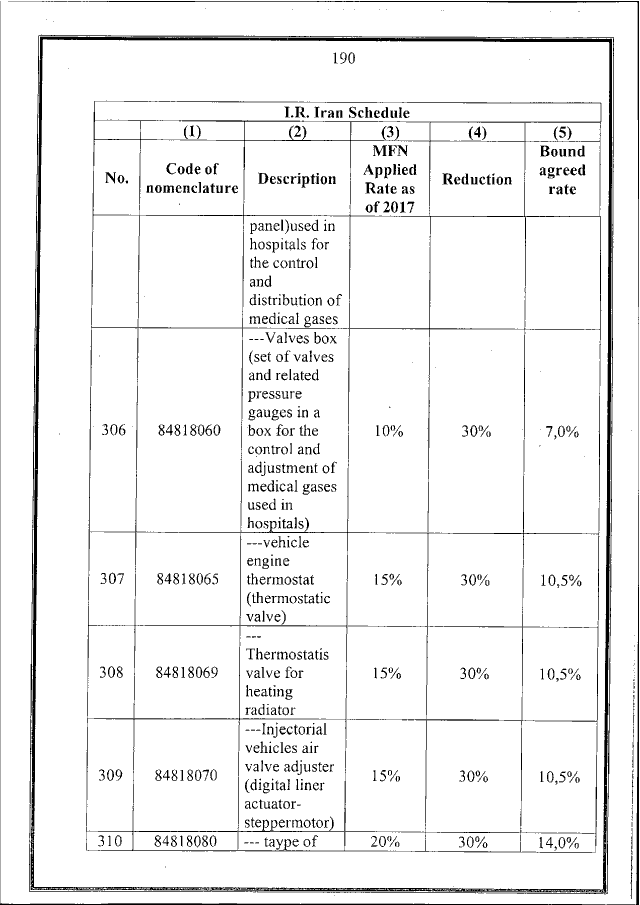 190

| I.R. Iran Schedule | | | | | |
|---|---|---|---|---|---|
| | (1) | (2) | (3) | (4) | (5) |
| No. | Code of nomenclature | Description | MFN Applied Rate as of 2017 | Reduction | Bound agreed rate |
| | | panel)used in hospitals for the control and distribution of medical gases | | | |
| 306 | 84818060 | ---Valves box (set of valves and related pressure gauges in a box for the control and adjustment of medical gases used in hospitals) | 10% | 30% | 7,0% |
| 307 | 84818065 | ---vehicle engine thermostat (thermostatic valve) | 15% | 30% | 10,5% |
| 308 | 84818069 | --- Thermostatis valve for heating radiator | 15% | 30% | 10,5% |
| 309 | 84818070 | ---Injectorial vehicles air valve adjuster (digital liner actuator-steppermotor) | 15% | 30% | 10,5% |
| 310 | 84818080 | --- taype of | 20% | 30% | 14,0% |